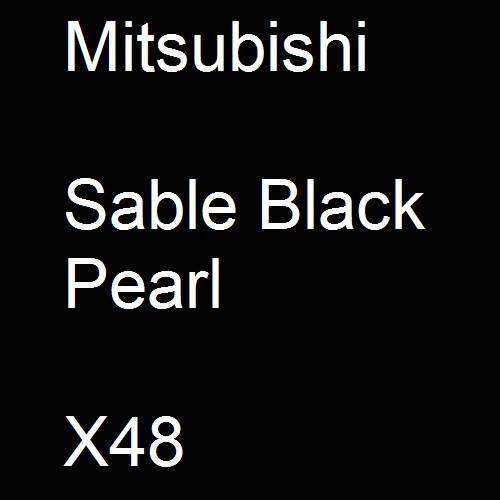 Mitsubishi

Sable Black Pearl

X48